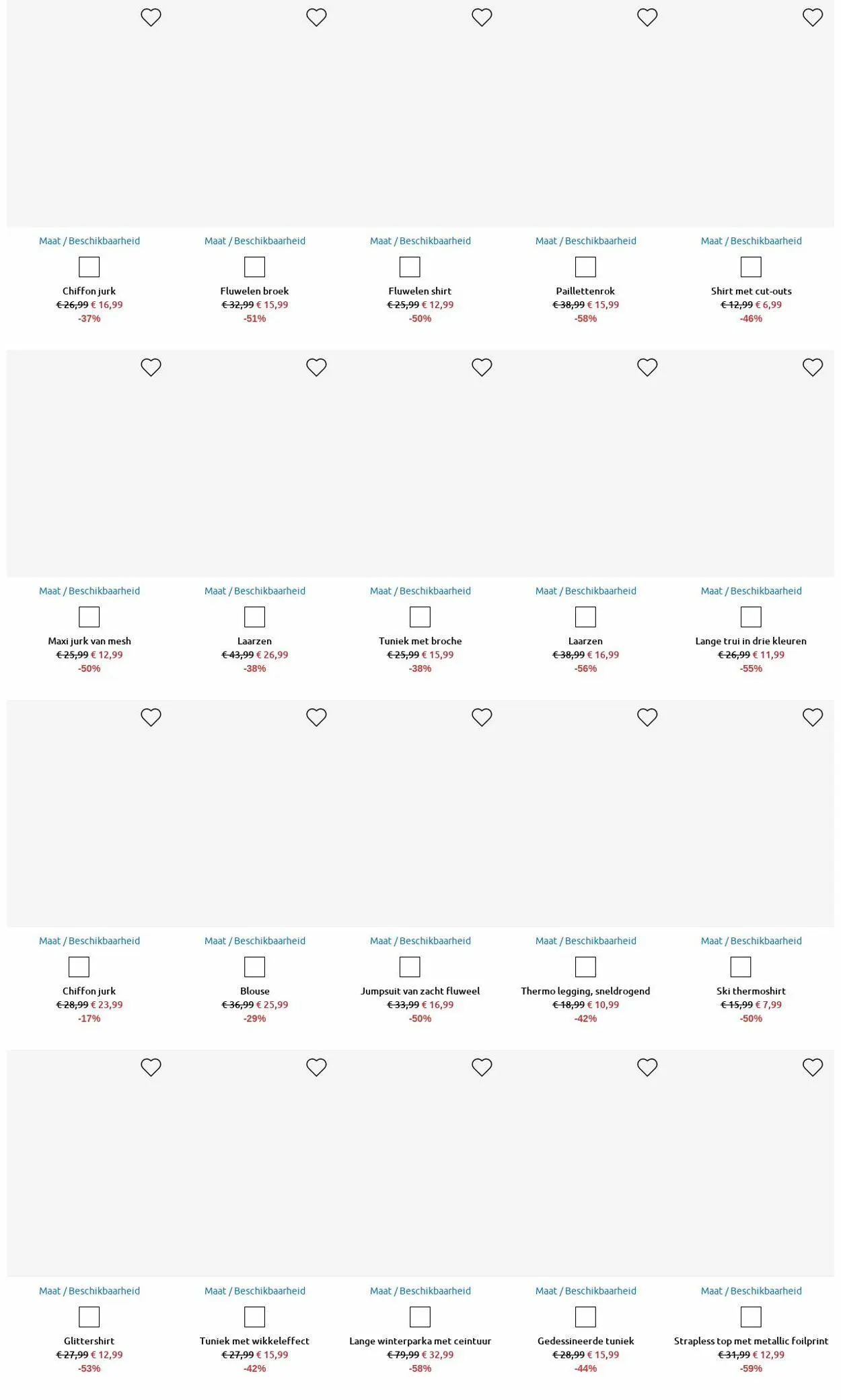 Maat / Beschikbaarheid
Chiffon jurk
€ 26,99 € 16,99
-37%

Maat / Beschikbaarheid
Fluwelen broek
€ 32,99 € 15,99
-51%

Maat / Beschikbaarheid
Fluwelen shirt
€ 25,99 € 12,99
-50%

Maat / Beschikbaarheid
Paillettenrok
€ 38,99 € 15,99
-58%

Maat / Beschikbaarheid
Shirt met cut-outs
€ 12,99 € 6,99
-46%

Maat / Beschikbaarheid
Maxi jurk van mesh
€ 25,99 € 12,99
-50%

Maat / Beschikbaarheid
Laarzen
€ 43,99 € 26,99
-38%

Maat / Beschikbaarheid
Tuniek met broche
€ 25,99 € 15,99
-38%

Maat / Beschikbaarheid
Laarzen
€ 38,99 € 16,99
-56%

Maat / Beschikbaarheid
Lange trui in drie kleuren
€ 26,99 € 11,99
-55%

Maat / Beschikbaarheid
Chiffon jurk
€ 28,99 € 23,99
-17%

Maat / Beschikbaarheid
Blouse
€ 36,99 € 25,99
-29%

Maat / Beschikbaarheid
Jumpsuit van zacht fluweel
€ 33,99 € 16,99
-50%

Maat / Beschikbaarheid
Thermo legging, sneldrogend
€ 18,99 € 10,99
-42%

Maat / Beschikbaarheid
Ski thermoshirt
€ 15,99 € 7,99
-50%

Maat / Beschikbaarheid
Glittershirt
€ 27,99 € 12,99
-53%

Maat / Beschikbaarheid
Tuniek met wikkeleffect
€ 27,99 € 15,99
-42%

Maat / Beschikbaarheid
Lange winterparka met ceintuur
€ 79,99 € 32,99
-58%

Maat / Beschikbaarheid
Gedessineerde tuniek
€ 28,99 € 15,99
-44%

Maat / Beschikbaarheid
Strapless top met metallic foilprint
€ 31,99 € 12,99
-59%